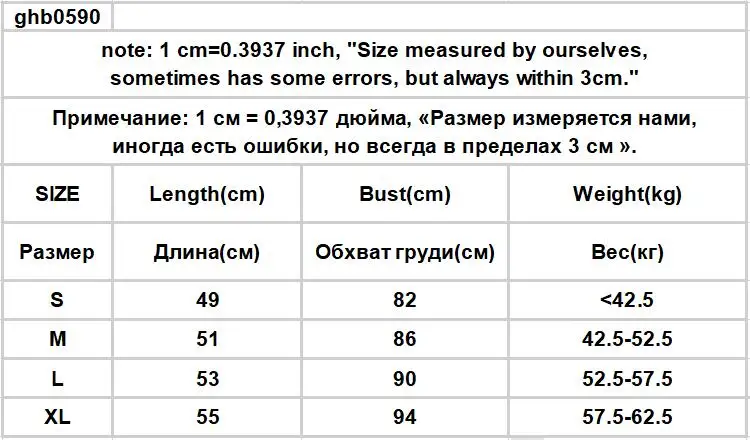 ghb0590

note: 1 cm=0.3937 inch, "Size measured by ourselves, sometimes has some errors, but always within 3cm."

Примечание: 1 см = 0,3937 дюйма, «Размер измеряется нами, иногда есть ошибки, но всегда в пределах 3 см ».

| SIZE | Length(cm) | Bust(cm) | Weight(kg) |
|---|---|---|---|
| Размер | Длина(см) | Обхват груди(см) | Вес(кг) |
| S | 49 | 82 | <42.5 |
| M | 51 | 86 | 42.5-52.5 |
| L | 53 | 90 | 52.5-57.5 |
| XL | 55 | 94 | 57.5-62.5 |